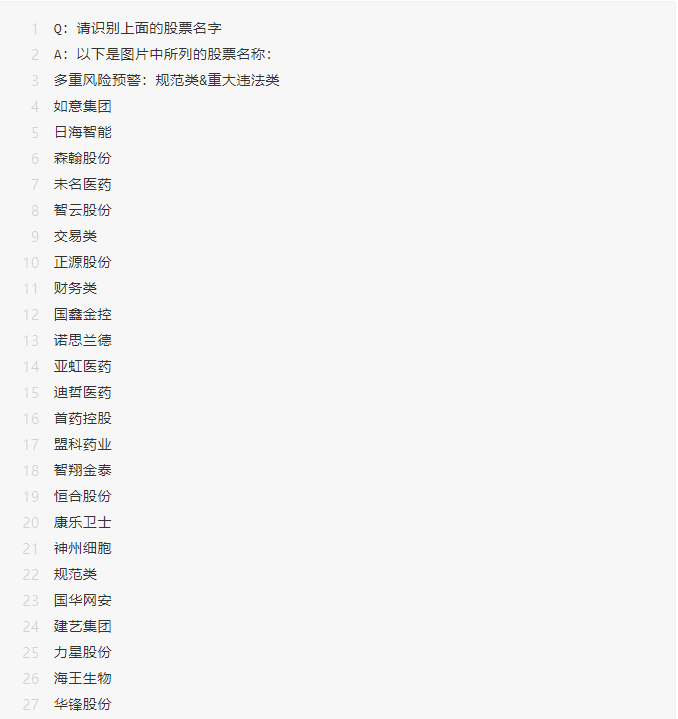 1 Q：请识别上面的股票名字
2 A：以下是图片中所列的股票名称：
3 多重风险预警：规范类&重大违法类
4 如意集团
5 日海智能
6 森翰股份
7 未名医药
8 智云股份
9 交易类
10 正源股份
11 财务类
12 国鑫金控
13 诺思兰德
14 亚虹医药
15 迪哲医药
16 首药控股
17 盟科药业
18 智翔金泰
19 恒合股份
20 康乐卫士
21 神州细胞
22 规范类
23 国华网安
24 建艺集团
25 力星股份
26 海王生物
27 华锋股份